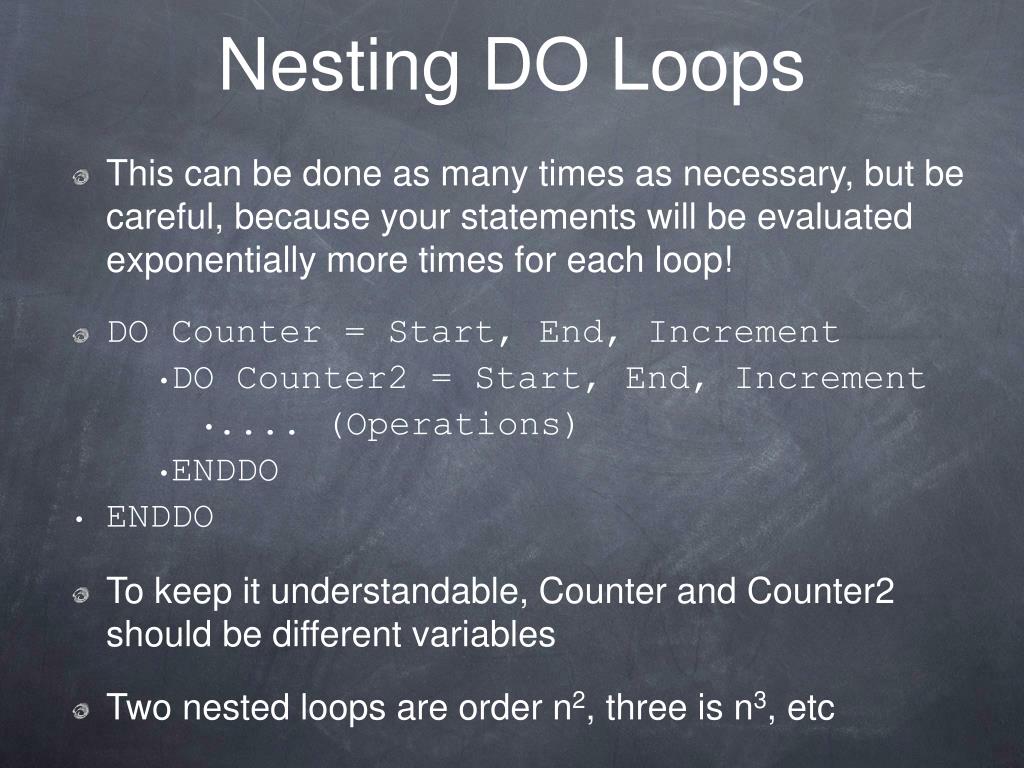 Nesting DO Loops

This can be done as many times as necessary, but be careful, because your statements will be evaluated exponentially more times for each loop!

DO Counter = Start, End, Increment
•DO Counter2 = Start, End, Increment
•.... (Operations)
•ENDDO
• ENDDO

To keep it understandable, Counter and Counter2 should be different variables

Two nested loops are order $n^2$, three is $n^3$, etc